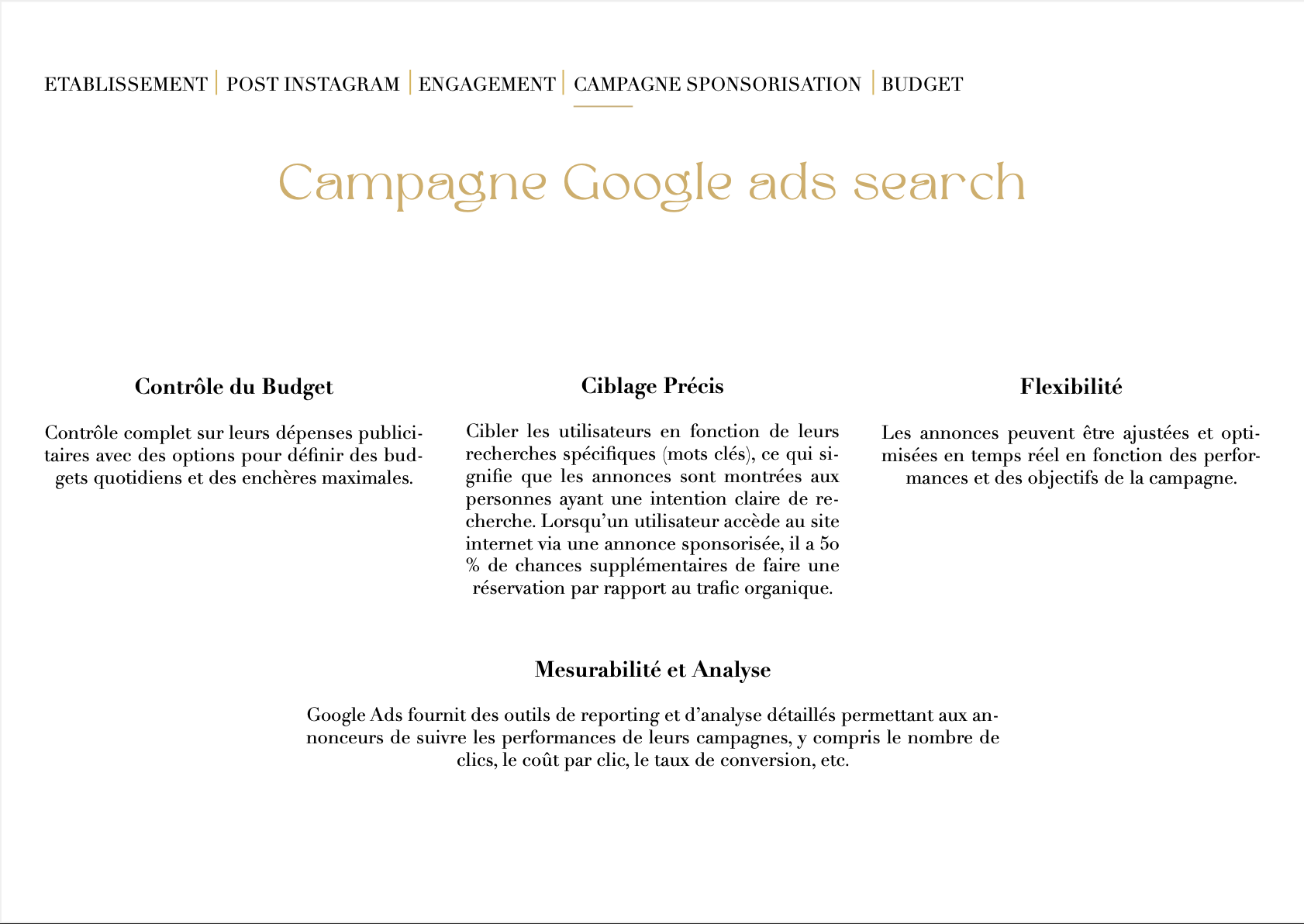 ETABLISSEMENT | POST INSTAGRAM | ENGAGEMENT | CAMPAGNE SPONSORISATION | BUDGET

Campagne Google ads search

Contrôle du Budget

Contrôle complet sur leurs dépenses publicitaires avec des options pour définir des budgets quotidiens et des enchères maximales.

Ciblage Précis

Cibler les utilisateurs en fonction de leurs recherches spécifiques (mots clés), ce qui signifie que les annonces sont montrées aux personnes ayant une intention claire de recherche. Lorsqu'un utilisateur accède au site internet via une annonce sponsorisée, il a 50 % de chances supplémentaires de faire une réservation par rapport au trafic organique.

Flexibilité

Les annonces peuvent être ajustées et optimisées en temps réel en fonction des performances et des objectifs de la campagne.

Mesurabilité et Analyse

Google Ads fournit des outils de reporting et d'analyse détaillés permettant aux annonceurs de suivre les performances de leurs campagnes, y compris le nombre de clics, le coût par clic, le taux de conversion, etc.